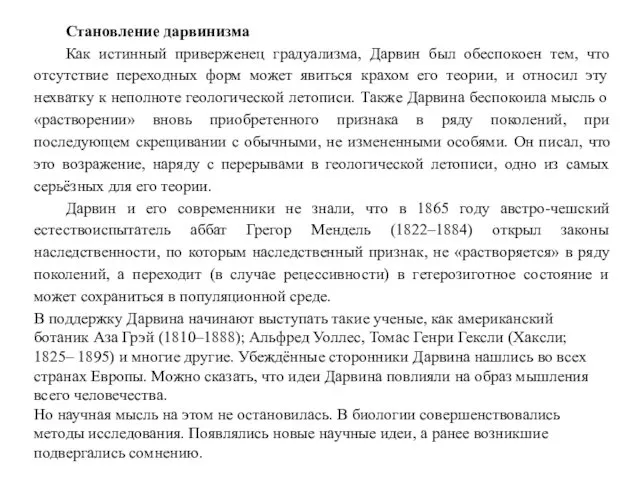 Становление дарвинизма

Как истинный приверженец градуализма, Дарвин был обеспокоен тем, что отсутствие переходных форм может явиться крахом его теории, и относил эту нехватку к неполноте геологической летописи. Также Дарвина беспокоила мысль о «растворении» вновь приобретенного признака в ряду поколений, при последующем скрещивании с обычными, не измененными особями. Он писал, что это возражение, наряду с перерывами в геологической летописи, одно из самых серьёзных для его теории.

Дарвин и его современники не знали, что в 1865 году австро-чешский естествоиспытатель аббат Грегор Мендель (1822–1884) открыл законы наследственности, по которым наследственный признак, не «растворяется» в ряду поколений, а переходит (в случае рецессивности) в гетерозиготное состояние и может сохраниться в популяционной среде.

В поддержку Дарвина начинают выступать такие ученые, как американский ботаник Аза Грэй (1810–1888); Альфред Уоллес, Томас Генри Гексли (Хаксли; 1825– 1895) и многие другие. Убеждённые сторонники Дарвина нашлись во всех странах Европы. Можно сказать, что идеи Дарвина повлияли на образ мышления всего человечества.

Но научная мысль на этом не остановилась. В биологии совершенствовались методы исследования. Появлялись новые научные идеи, а ранее возникшие подвергались сомнению.